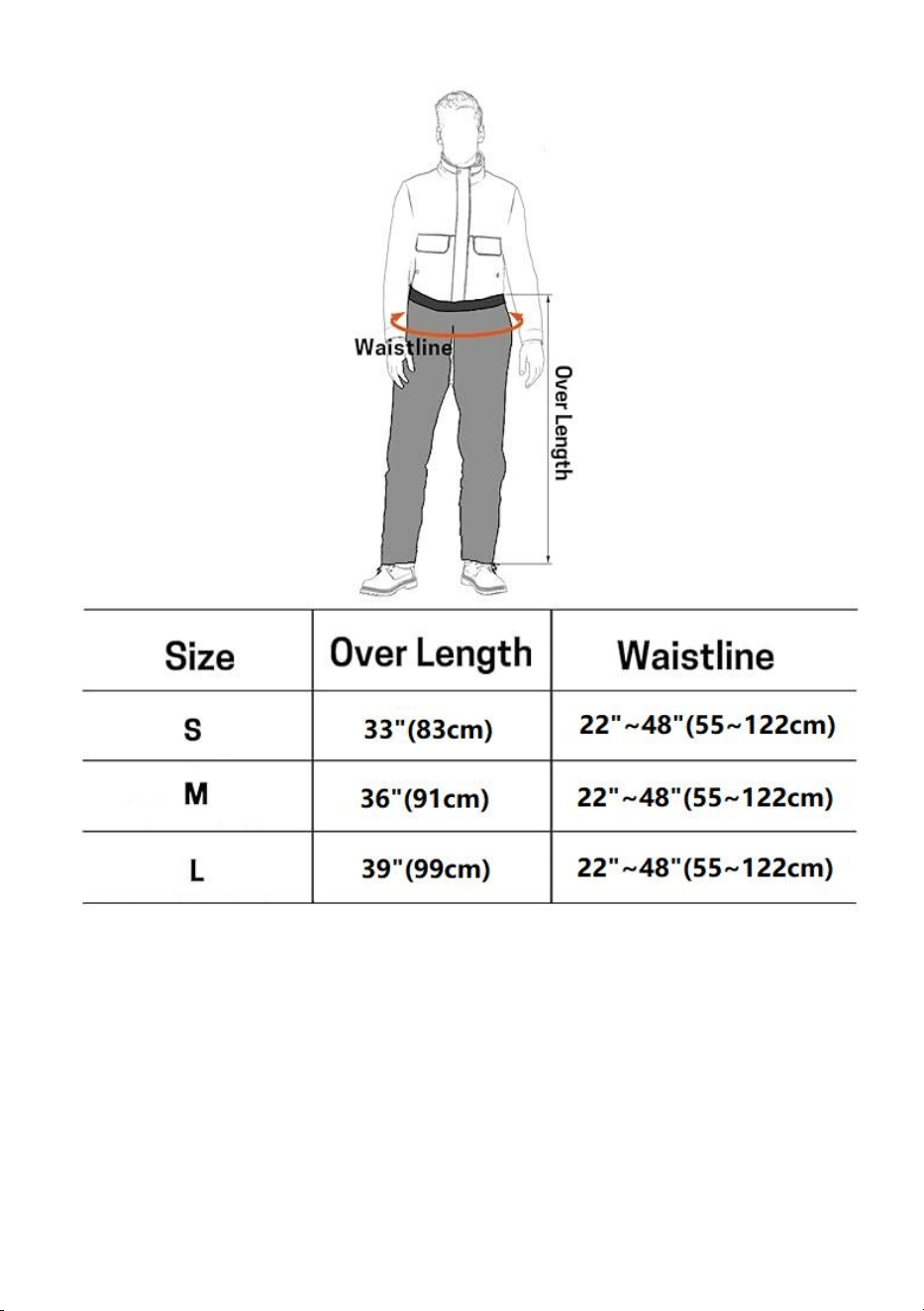 Waistline

Over Length

| Size | Over Length | Waistline |
|---|---|---|
| S | 33"(83cm) | 22"~48"(55~122cm) |
| M | 36"(91cm) | 22"~48"(55~122cm) |
| L | 39"(99cm) | 22"~48"(55~122cm) |